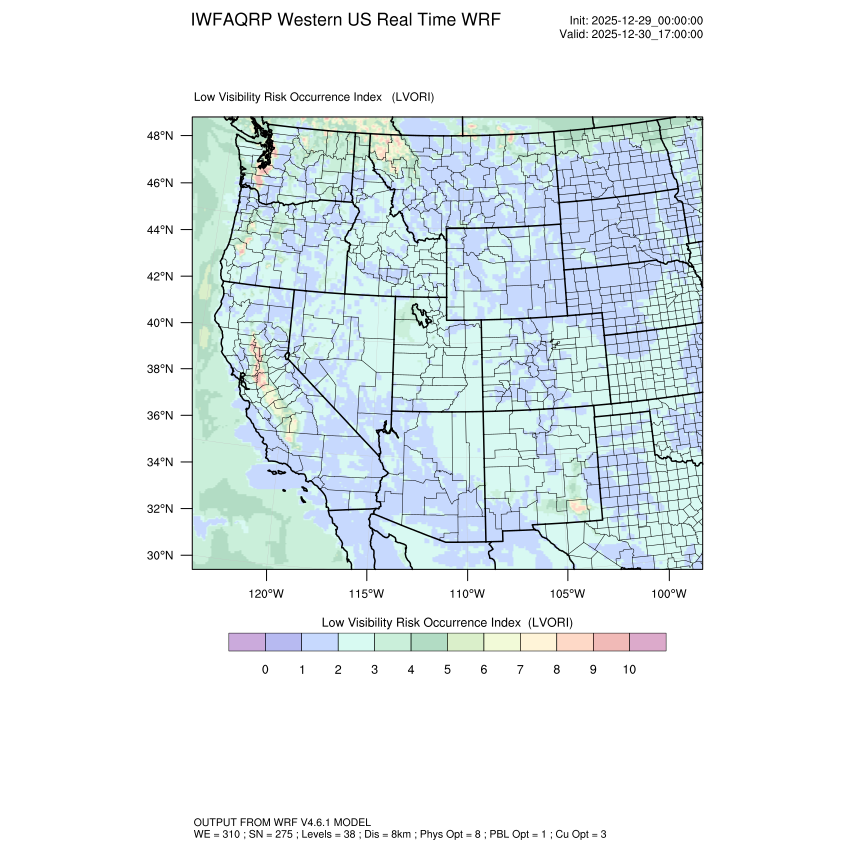 IWFAQRP Western US Real Time WRF

Init: 2025-12-29_00:00:00
Valid: 2025-12-30_17:00:00

Low Visibility Risk Occurrence Index (LVORI)

48°N
46°N
44°N
42°N
40°N
38°N
36°N
34°N
32°N
30°N

120°W 115°W 110°W 105°W 100°W

Low Visibility Risk Occurrence Index (LVORI)

0 1 2 3 4 5 6 7 8 9 10

OUTPUT FROM WRF V4.6.1 MODEL
WE = 310 ; SN = 275 ; Levels = 38 ; Dis = 8km ; Phys Opt = 8 ; PBL Opt = 1 ; Cu Opt = 3